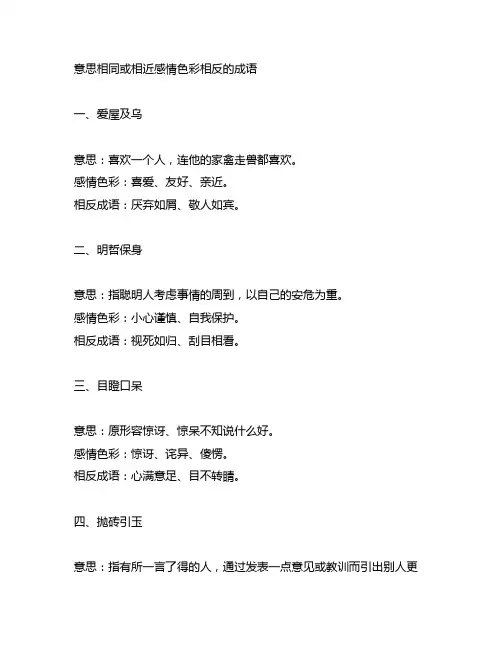 意思相同或相近感情色彩相反的成语

一、爱屋及乌

意思：喜欢一个人，连他的家禽走兽都喜欢。
感情色彩：喜爱、友好、亲近。
相反成语：厌弃如屑、敬人如宾。

二、明哲保身

意思：指聪明人考虑事情的周到，以自己的安危为重。
感情色彩：小心谨慎、自我保护。
相反成语：视死如归、刮目相看。

三、目瞪口呆

意思：原形容惊讶、惊呆不知说什么好。
感情色彩：惊讶、诧异、傻愣。
相反成语：心满意足、目不转睛。

四、抛砖引玉

意思：指有所一言了得的人，通过发表一点意见或教训而引出别人更